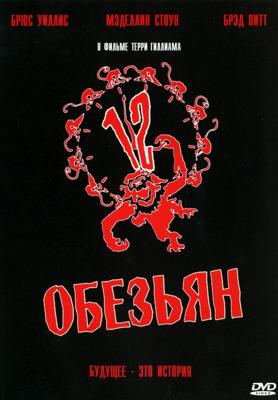 БРЮС УИЛЛИС МЭДЕЛИН СТОУН БРЭД ПИТТ

В ФИЛЬМЕ ТЕРРИ ГИЛЛИАМА

12

ОБЕЗЬЯН

БУДУЩЕЕ - ЭТО ИСТОРИЯ

DVD
VIDEO